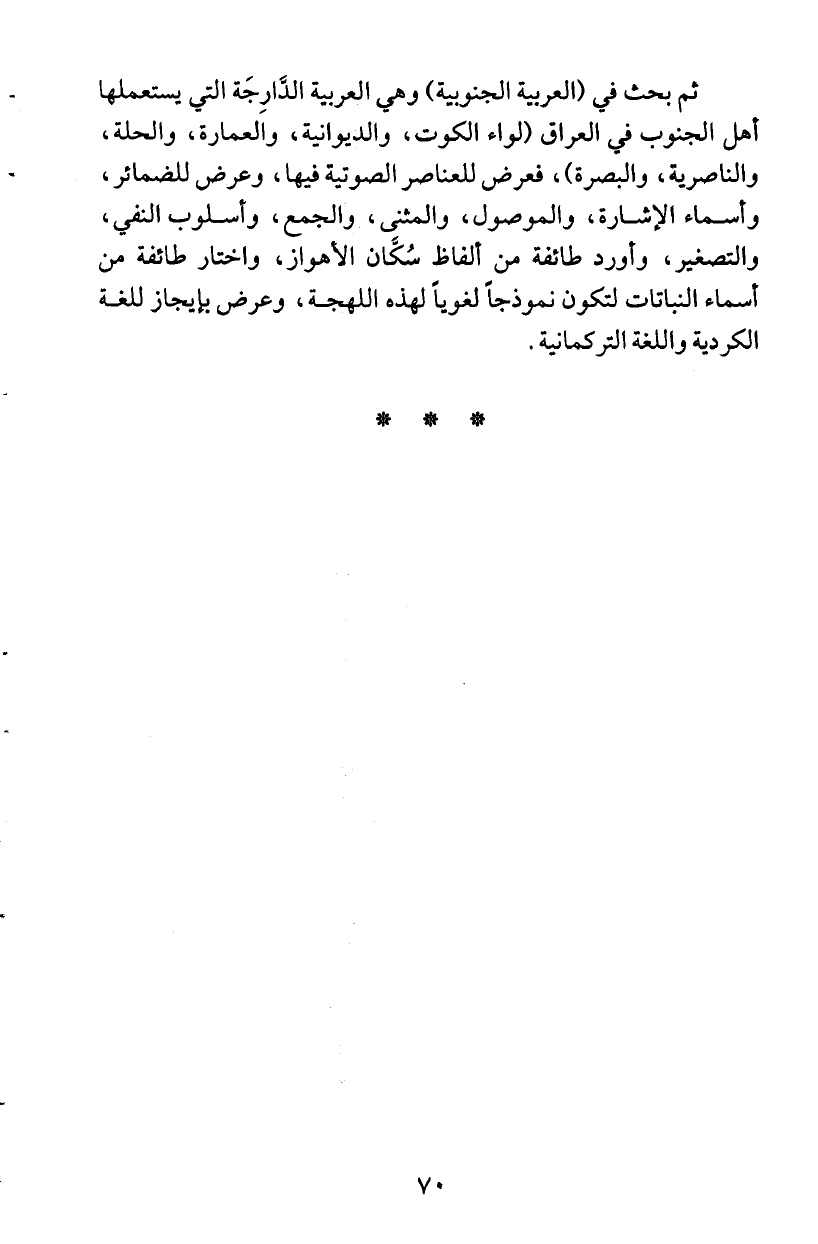 ثم بحث في (العربية الجنوبية) وهي العربية الدَّارِجَة التي يستعملها أهل الجنوب في العراق (لواء الكوت، والديوانية، والعمارة، والحلة، والناصرية، والبصرة)، فعرض للعناصر الصوتية فيها، وعرض للضمائر، وأسماء الإشارة، والموصول، والمثنى، والجمع، وأسلوب النفي، والتصغير، وأورد طائفة من ألفاظ سُكَّان الأهواز، واختار طائفة من أسماء النباتات لتكون نموذجاً لغوياً لهذه اللهجة، وعرض بإيجاز للغة الكردية واللغة التركمانية.

* * *

٧٠